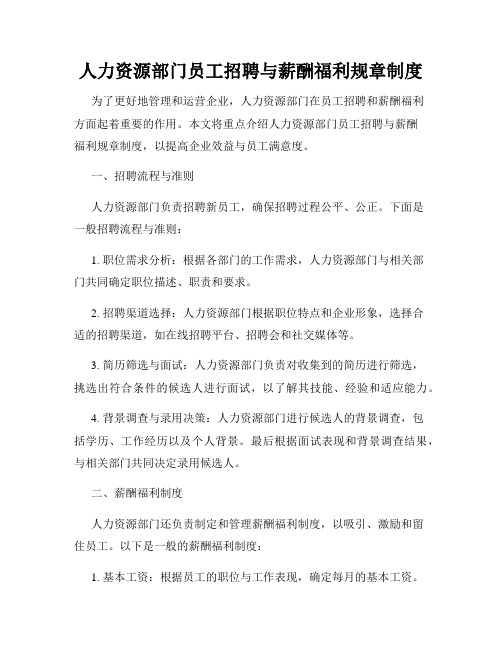 人力资源部门员工招聘与薪酬福利规章制度

为了更好地管理和运营企业，人力资源部门在员工招聘和薪酬福利方面起着重要的作用。本文将重点介绍人力资源部门员工招聘与薪酬福利规章制度，以提高企业效益与员工满意度。

一、招聘流程与准则

人力资源部门负责招聘新员工，确保招聘过程公平、公正。下面是一般招聘流程与准则：

1. 职位需求分析：根据各部门的工作需求，人力资源部门与相关部门共同确定职位描述、职责和要求。

2. 招聘渠道选择：人力资源部门根据职位特点和企业形象，选择合适的招聘渠道，如在线招聘平台、招聘会和社交媒体等。

3. 简历筛选与面试：人力资源部门负责对收集到的简历进行筛选，挑选出符合条件的候选人进行面试，以了解其技能、经验和适应能力。

4. 背景调查与录用决策：人力资源部门进行候选人的背景调查，包括学历、工作经历以及个人背景。最后根据面试表现和背景调查结果，与相关部门共同决定录用候选人。

二、薪酬福利制度

人力资源部门还负责制定和管理薪酬福利制度，以吸引、激励和留住员工。以下是一般的薪酬福利制度：

1. 基本工资：根据员工的职位与工作表现，确定每月的基本工资。